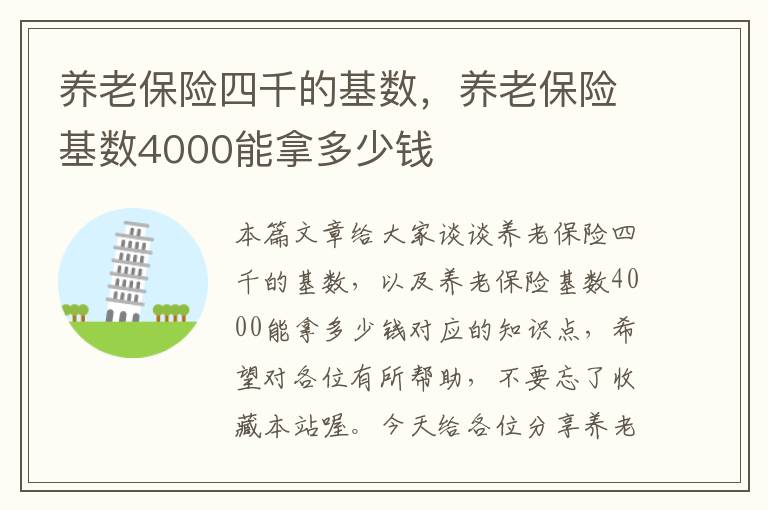 养老保险四千的基数，养老保险基数4000能拿多少钱

本篇文章给大家谈谈养老保险四千的基数，以及养老保险基数4000能拿多少钱对应的知识点，希望对各位有所帮助，不要忘了收藏本站喔。今天给各位分享养老